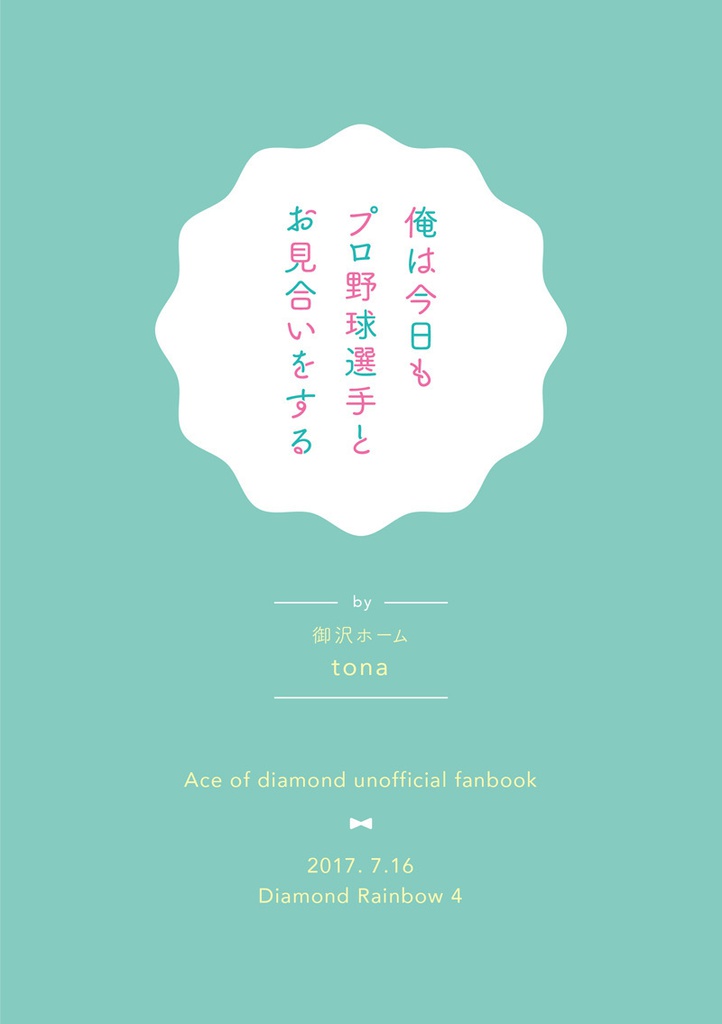 俺は今日も
プロ野球選手と
お見合いをする

by

御沢ホーム

tona

Ace of diamond unofficial fanbook

2017. 7.16

Diamond Rainbow 4